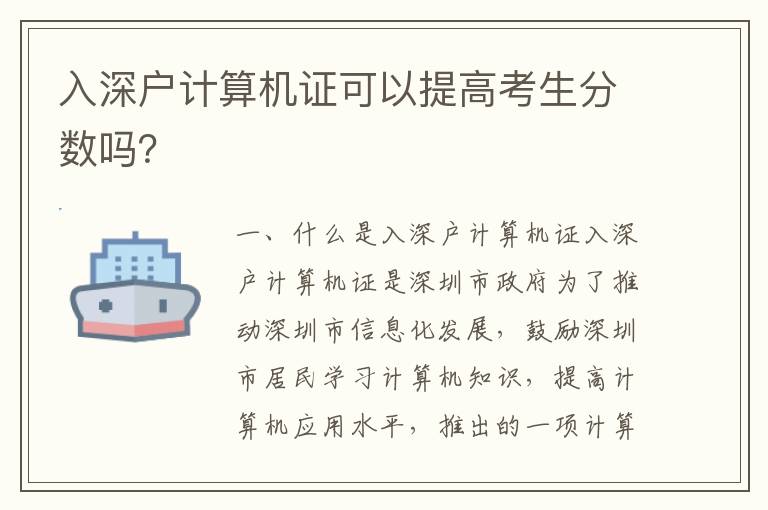 入深户计算机证可以提高考生分数吗?

一、什么是入深户计算机证入深户计算机证是深圳市政府为了推动深圳市信息化发展，鼓励深圳市居民学习计算机知识，提高计算机应用水平，推出的一项计算